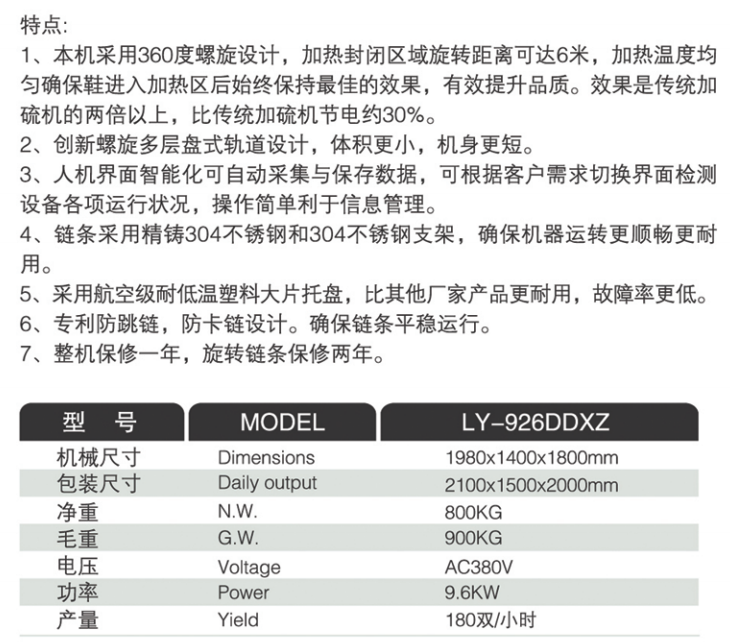 特点:
1、本机采用360度螺旋设计，加热封闭区域旋转距离可达6米，加热温度均匀确保鞋进入加热区后始终保持最佳的效果，有效提升品质。效果是传统加硫机的两倍以上，比传统加硫机节电约30%。
2、创新螺旋多层盘式轨道设计，体积更小，机身更短。
3、人机界面智能化可自动采集与保存数据，可根据客户需求切换界面检测设备各项运行状况，操作简单利于信息管理。
4、链条采用精铸304不锈钢和304不锈钢支架，确保机器运转更顺畅更耐用。
5、采用航空级耐低温塑料大片托盘，比其他厂家产品更耐用，故障率更低。
6、专利防跳链，防卡链设计。确保链条平稳运行。
7、整机保修一年，旋转链条保修两年。

| 型　号 | MODEL | LY-926DDXZ |
|---|---|---|
| 机械尺寸 | Dimensions | 1980x1400x1800mm |
| 包装尺寸 | Daily output | 2100x1500x2000mm |
| 净重 | N.W. | 800KG |
| 毛重 | G.W. | 900KG |
| 电压 | Voltage | AC380V |
| 功率 | Power | 9.6KW |
| 产量 | Yield | 180双/小时 |